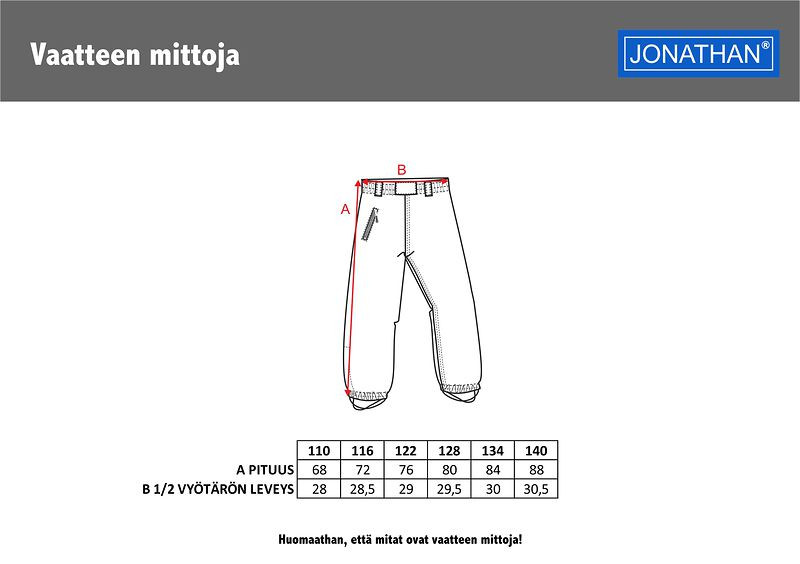 Vaatteen mittoja

JONATHAN®

B

A

| | 110 | 116 | 122 | 128 | 134 | 140 |
|---|---|---|---|---|---|---|
| A PITUUS | 68 | 72 | 76 | 80 | 84 | 88 |
| B 1/2 VYÖTÄRÖN LEVEYS | 28 | 28,5 | 29 | 29,5 | 30 | 30,5 |

Huomaathan, että mitat ovat vaatteen mittoja!